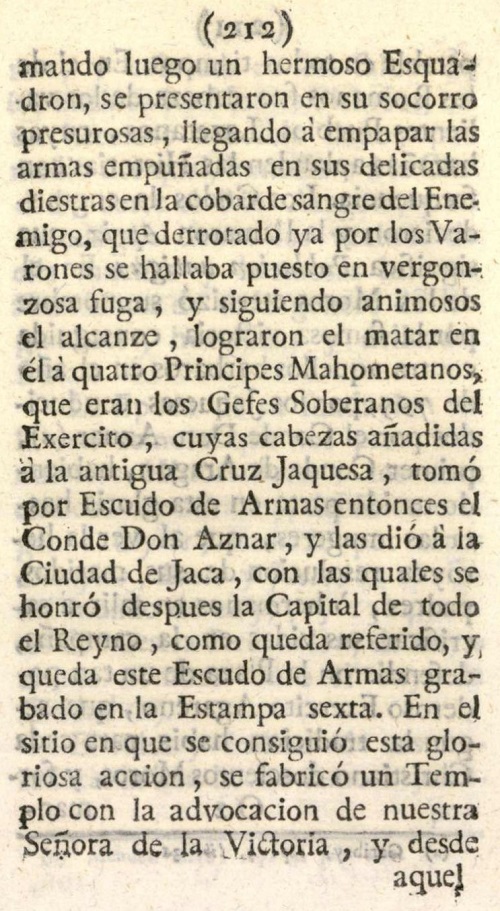 (212)

mando luego un hermoso Esquadron, se presentaron en su socorro presurosas, llegando à empapar las armas empuñadas en sus delicadas diestras en la cobarde sangre del Enemigo, que derrotado ya por los Varones se hallaba puesto en vergonzosa fuga, y siguiendo animosos el alcanze, lograron el matar en él à quatro Principes Mahometanos, que eran los Gefes Soberanos del Exercito, cuyas cabezas añadidas à la antigua Cruz Jaquesa, tomó por Escudo de Armas entonces el Conde Don Aznar, y las dió à la Ciudad de Jaca, con las quales se honró despues la Capital de todo el Reyno, como queda referido, y queda este Escudo de Armas grabado en la Estampa sexta. En el sitio en que se consiguió esta gloriosa accion, se fabricó un Templo con la advocacion de nuestra Señora de la Victoria, y desde

aquel